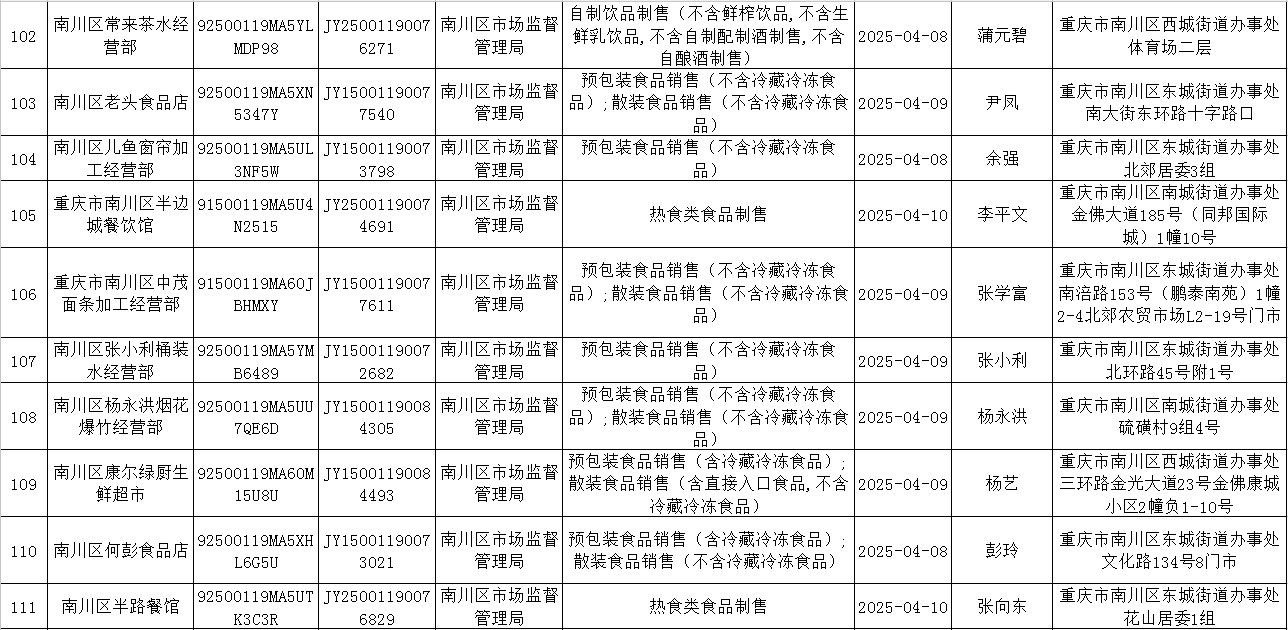 | 102 | 南川区常来茶水经营部 | 92500119MA5YLMDP98 | JY25001190076271 | 南川区市场监督管理局 | 自制饮品制售（不含鲜榨饮品,不含生鲜乳饮品,不含自制配制酒制售,不含自酿酒制售） | 2025-04-08 | 蒲元碧 | 重庆市南川区西城街道办事处体育场二层 |
|---|---|---|---|---|---|---|---|---|
| 103 | 南川区老头食品店 | 92500119MA5XN5347Y | JY15001190077540 | 南川区市场监督管理局 | 预包装食品销售（不含冷藏冷冻食品）；散装食品销售（不含冷藏冷冻食品） | 2025-04-09 | 尹凤 | 重庆市南川区东城街道办事处南大街东环路十字路口 |
| 104 | 南川区儿鱼窗帘加工经营部 | 92500119MA5UL3NF5W | JY15001190073798 | 南川区市场监督管理局 | 预包装食品销售（不含冷藏冷冻食品） | 2025-04-08 | 余强 | 重庆市南川区东城街道办事处北郊居委3组 |
| 105 | 重庆市南川区半边城餐饮馆 | 91500119MA5U4N2515 | JY25001190074691 | 南川区市场监督管理局 | 热食类食品制售 | 2025-04-10 | 李平文 | 重庆市南川区南城街道办事处金佛大道185号（同邦国际城）1幢10号 |
| 106 | 重庆市南川区中茂面条加工经营部 | 91500119MA60JBHMXY | JY15001190077611 | 南川区市场监督管理局 | 预包装食品销售（不含冷藏冷冻食品）；散装食品销售（不含冷藏冷冻食品） | 2025-04-09 | 张学富 | 重庆市南川区东城街道办事处南涪路153号（鹏泰南苑）1幢2-4北郊农贸市场L2-19号门市 |
| 107 | 南川区张小利桶装水经营部 | 92500119MA5YMB6489 | JY15001190072682 | 南川区市场监督管理局 | 预包装食品销售（不含冷藏冷冻食品） | 2025-04-09 | 张小利 | 重庆市南川区东城街道办事处北环路45号附1号 |
| 108 | 南川区杨永洪烟花爆竹经营部 | 92500119MA5UU7QE6D | JY15001190084305 | 南川区市场监督管理局 | 预包装食品销售（不含冷藏冷冻食品）；散装食品销售（不含冷藏冷冻食品） | 2025-04-09 | 杨永洪 | 重庆市南川区南城街道办事处硫磺村9组4号 |
| 109 | 南川区康尔绿厨生鲜超市 | 92500119MA60M15U8U | JY15001190084493 | 南川区市场监督管理局 | 预包装食品销售（含冷藏冷冻食品）；散装食品销售（含直接入口食品,不含冷藏冷冻食品） | 2025-04-09 | 杨艺 | 重庆市南川区西城街道办事处三环路金光大道23号金佛康城小区2幢负1-10号 |
| 110 | 南川区何彭食品店 | 92500119MA5XHL6G5U | JY15001190073021 | 南川区市场监督管理局 | 预包装食品销售（含冷藏冷冻食品）；散装食品销售（不含冷藏冷冻食品） | 2025-04-08 | 彭玲 | 重庆市南川区东城街道办事处文化路134号8门市 |
| 111 | 南川区半路餐馆 | 92500119MA5UTK3C3R | JY25001190076829 | 南川区市场监督管理局 | 热食类食品制售 | 2025-04-10 | 张向东 | 重庆市南川区东城街道办事处花山居委1组 |